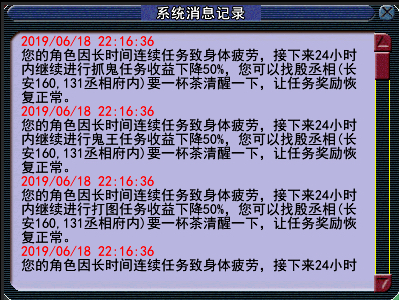 系统消息记录

2019/06/18 22:16:36
您的角色因长时间连续任务致身体疲劳，接下来24小时内继续进行抓鬼任务收益下降50%，您可以找殷丞相(长安160,131丞相府内)要一杯茶清醒一下，让任务奖励恢复正常。

2019/06/18 22:16:36
您的角色因长时间连续任务致身体疲劳，接下来24小时内继续进行鬼王任务收益下降50%，您可以找殷丞相(长安160,131丞相府内)要一杯茶清醒一下，让任务奖励恢复正常。

2019/06/18 22:16:36
您的角色因长时间连续任务致身体疲劳，接下来24小时内继续进行打图任务收益下降50%，您可以找殷丞相(长安160,131丞相府内)要一杯茶清醒一下，让任务奖励恢复正常。

2019/06/18 22:16:36
您的角色因长时间连续任务致身体疲劳，接下来24小时